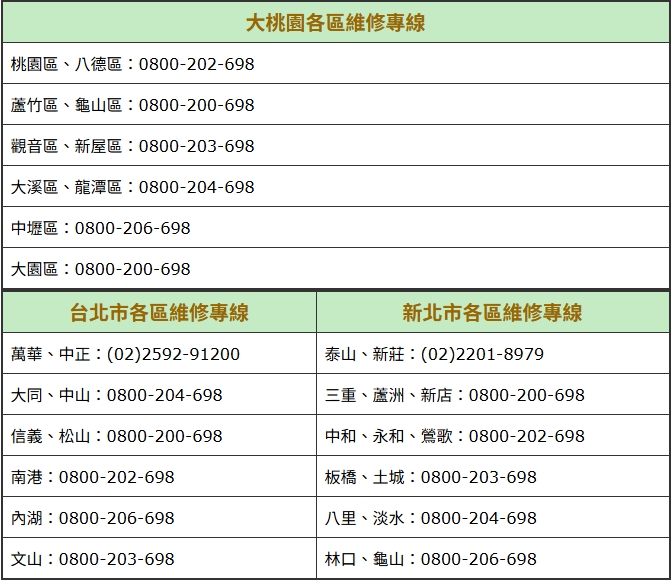 | 大桃園各區維修專線 |
|---|
| 桃園區、八德區：0800-202-698 |
| 蘆竹區、龜山區：0800-200-698 |
| 觀音區、新屋區：0800-203-698 |
| 大溪區、龍潭區：0800-204-698 |
| 中壢區：0800-206-698 |
| 大園區：0800-200-698 |

| 台北市各區維修專線 | 新北市各區維修專線 |
|---|---|
| 萬華、中正：(02)2592-91200 | 泰山、新莊：(02)2201-8979 |
| 大同、中山：0800-204-698 | 三重、蘆洲、新店：0800-200-698 |
| 信義、松山：0800-200-698 | 中和、永和、鶯歌：0800-202-698 |
| 南港：0800-202-698 | 板橋、土城：0800-203-698 |
| 內湖：0800-206-698 | 八里、淡水：0800-204-698 |
| 文山：0800-203-698 | 林口、龜山：0800-206-698 |